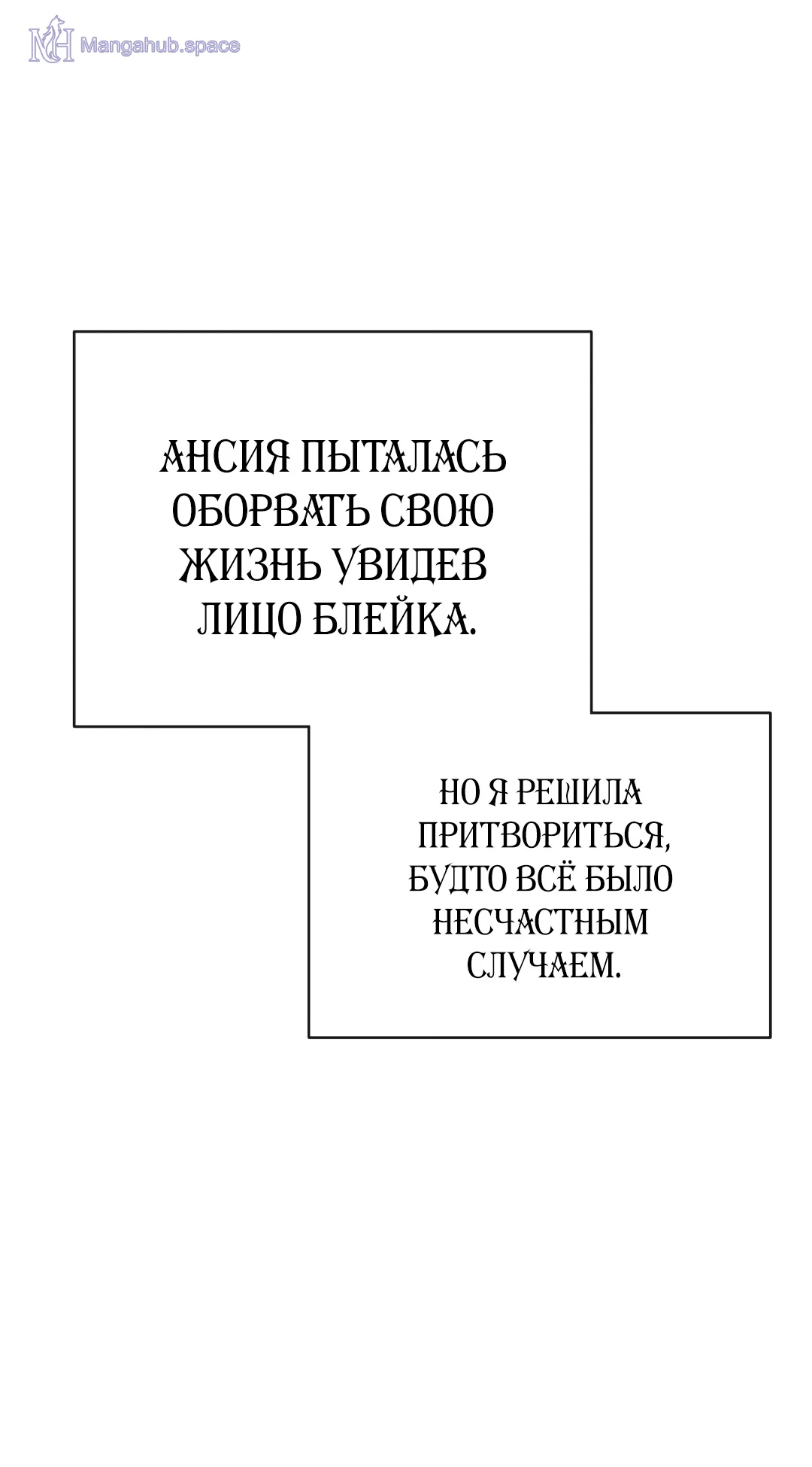 АНСИЯ ПЫТАЛАСЬ ОБОРВАТЬ СВОЮ ЖИЗНЬ УВИДЕВ ЛИЦО БЛЕЙКА.

НО Я РЕШИЛА ПРИТВОРИТЬСЯ, БУДТО ВСЁ БЫЛО НЕСЧАСТНЫМ СЛУЧАЕМ.

Mangahub.space